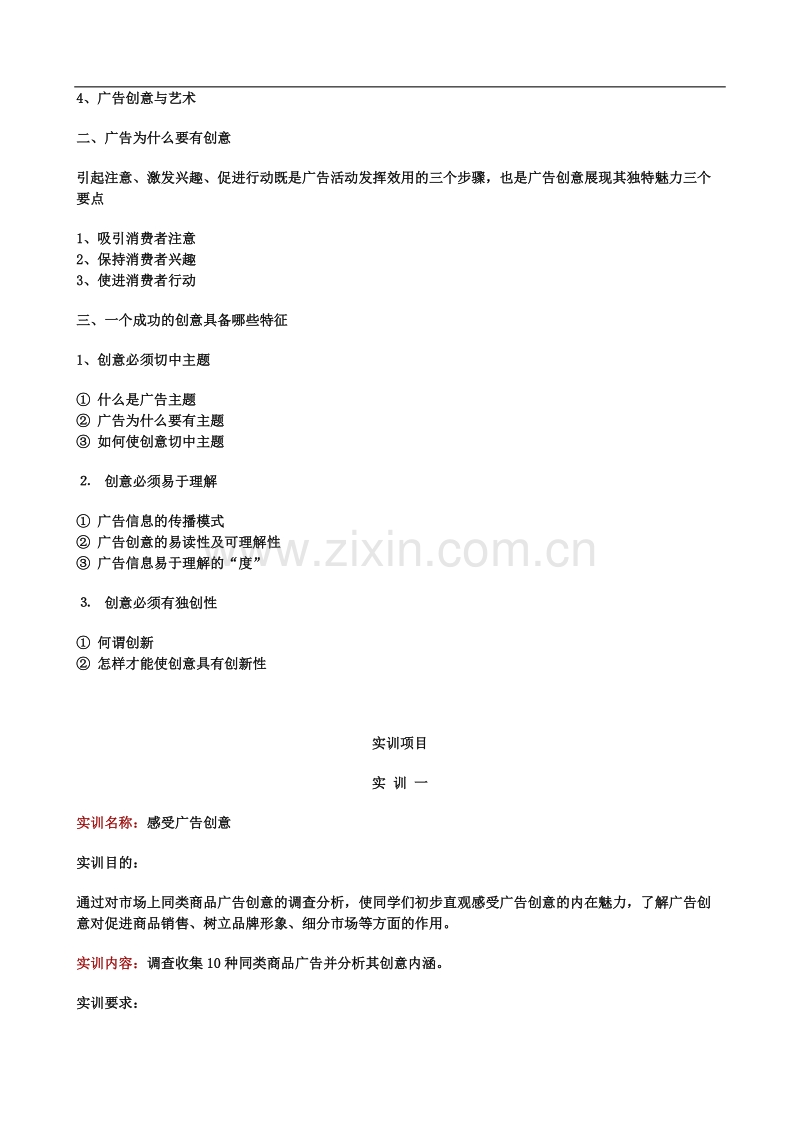 4、广告创意与艺术

二、广告为什么要有创意

引起注意、激发兴趣、促进行动既是广告活动发挥效用的三个步骤，也是广告创意展现其独特魅力三个要点

1、吸引消费者注意
2、保持消费者兴趣
3、使进消费者行动

三、一个成功的创意具备哪些特征

1、创意必须切中主题

① 什么是广告主题
② 广告为什么要有主题
③ 如何使创意切中主题

2. 创意必须易于理解

① 广告信息的传播模式
② 广告创意的易读性及可理解性
③ 广告信息易于理解的“度”

3. 创意必须有独创性

① 何谓创新
② 怎样才能使创意具有创新性

www.zixin.com.cn

实训项目

实 训 一

实训名称：感受广告创意

实训目的：

通过对市场上同类商品广告创意的调查分析，使同学们初步直观感受广告创意的内在魅力，了解广告创意对促进商品销售、树立品牌形象、细分市场等方面的作用。

实训内容：调查收集 10 种同类商品广告并分析其创意内涵。

实训要求：